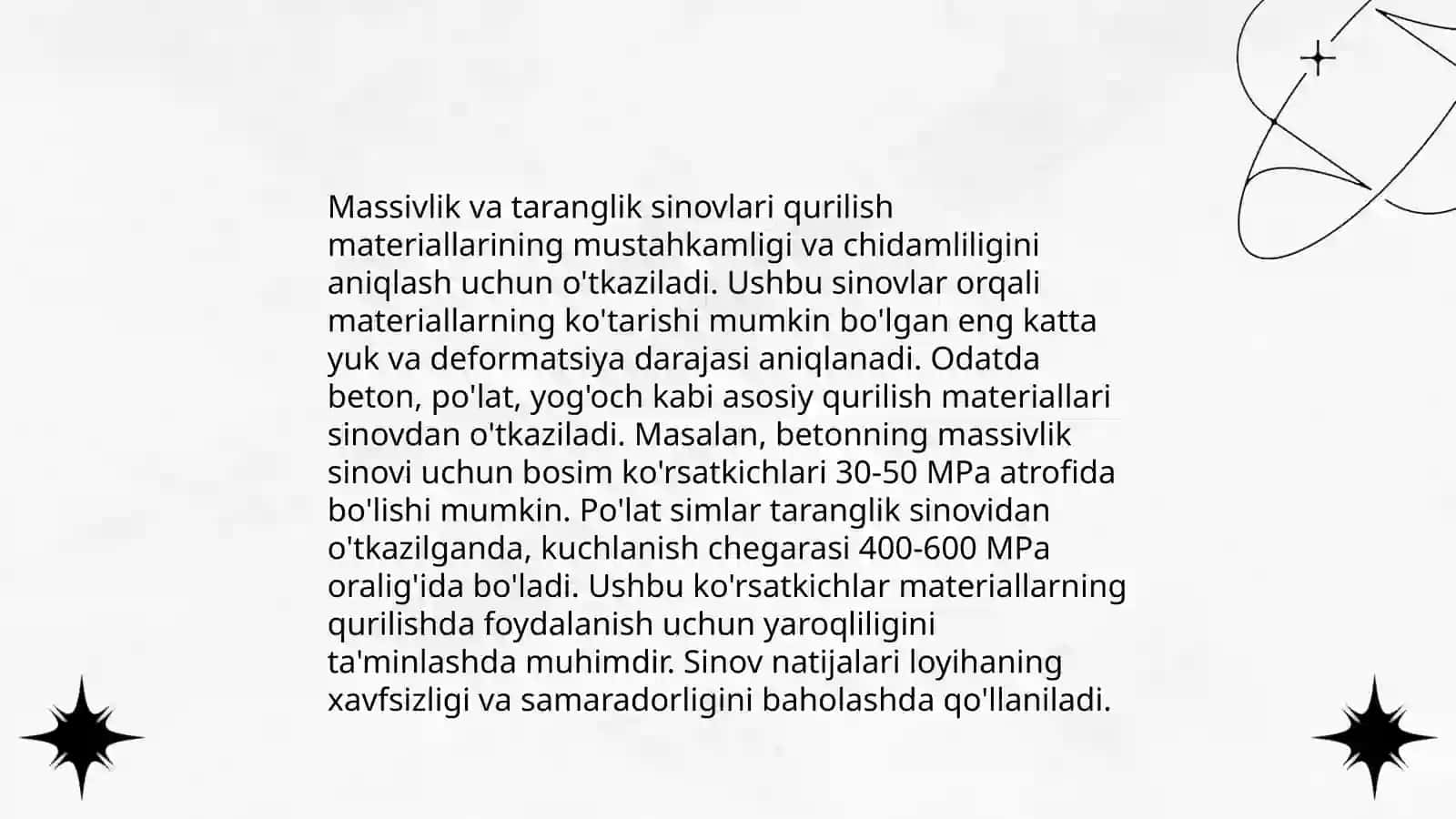 Massivlik va taranglik sinovlari qurilish materiallarining mustahkamligi va chidamliligini aniqlash uchun o'tkaziladi. Ushbu sinovlar orqali materiallarning ko'tarishi mumkin bo'lgan eng katta yuk va deformatsiya darajasi aniqlanadi. Odatda beton, po'lat, yog'och kabi asosiy qurilish materiallari sinovdan o'tkaziladi. Masalan, betonning massivlik sinovi uchun bosim ko'rsatkichlari 30-50 MPa atrofida bo'lishi mumkin. Po'lat simlar taranglik sinovidan o'tkazilganda, kuchlanish chegarasi 400-600 MPa oralig'ida bo'ladi. Ushbu ko'rsatkichlar materiallarning qurilishda foydalanish uchun yaroqliligini ta'minlashda muhimdir. Sinov natijalari loyihaning xavfsizligi va samaradorligini baholashda qo'llaniladi.